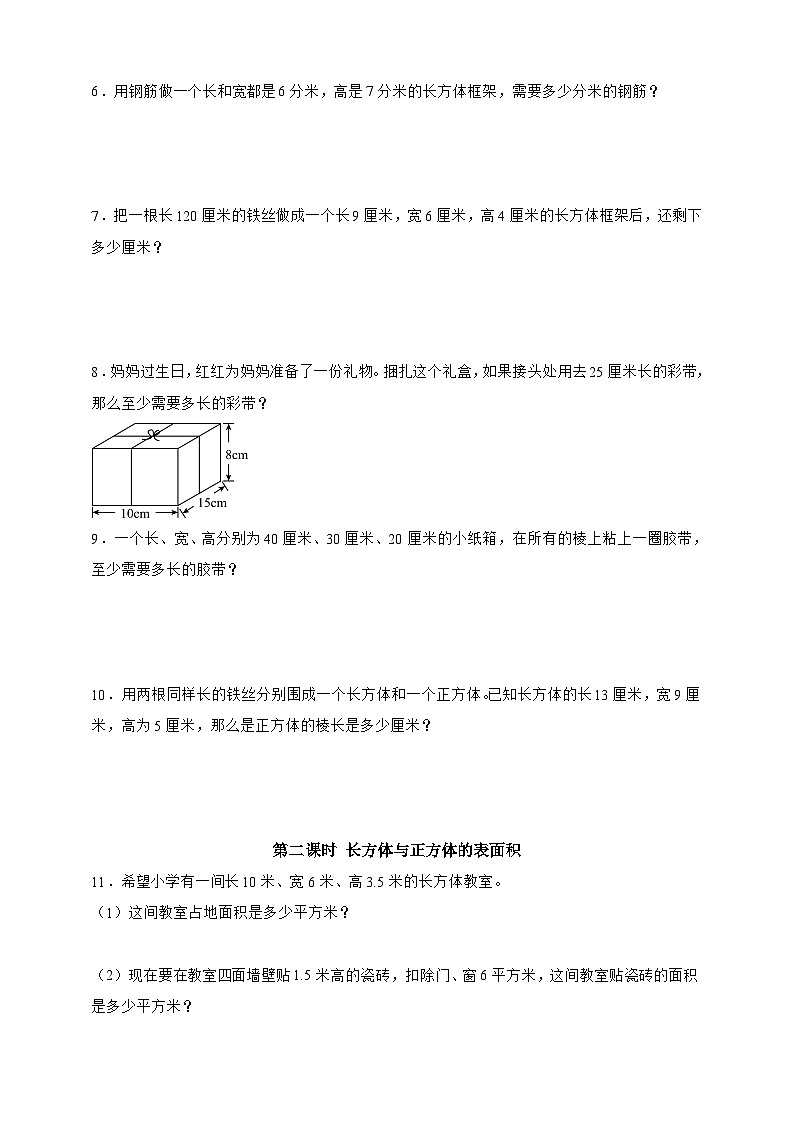 6．用钢筋做一个长和宽都是 6 分米，高是 7 分米的长方体框架，需要多少分米的钢筋？

7．把一根长 120 厘米的铁丝做成一个长 9 厘米，宽 6 厘米，高 4 厘米的长方体框架后，还剩下多少厘米？

8．妈妈过生日，红红为妈妈准备了一份礼物。捆扎这个礼盒，如果接头处用去 25 厘米长的彩带，那么至少需要多长的彩带？

8cm
15cm
10cm

9．一个长、宽、高分别为 40 厘米、30 厘米、20 厘米的小纸箱，在所有的棱上粘上一圈胶带，至少需要多长的胶带？

10．用两根同样长的铁丝分别围成一个长方体和一个正方体。已知长方体的长 13 厘米，宽 9 厘米，高为 5 厘米，那么是正方体的棱长是多少厘米？

第二课时 长方体与正方体的表面积

11．希望小学有一间长 10 米、宽 6 米、高 3.5 米的长方体教室。

（1）这间教室占地面积是多少平方米？

（2）现在要在教室四面墙壁贴 1.5 米高的瓷砖，扣除门、窗 6 平方米，这间教室贴瓷砖的面积是多少平方米？